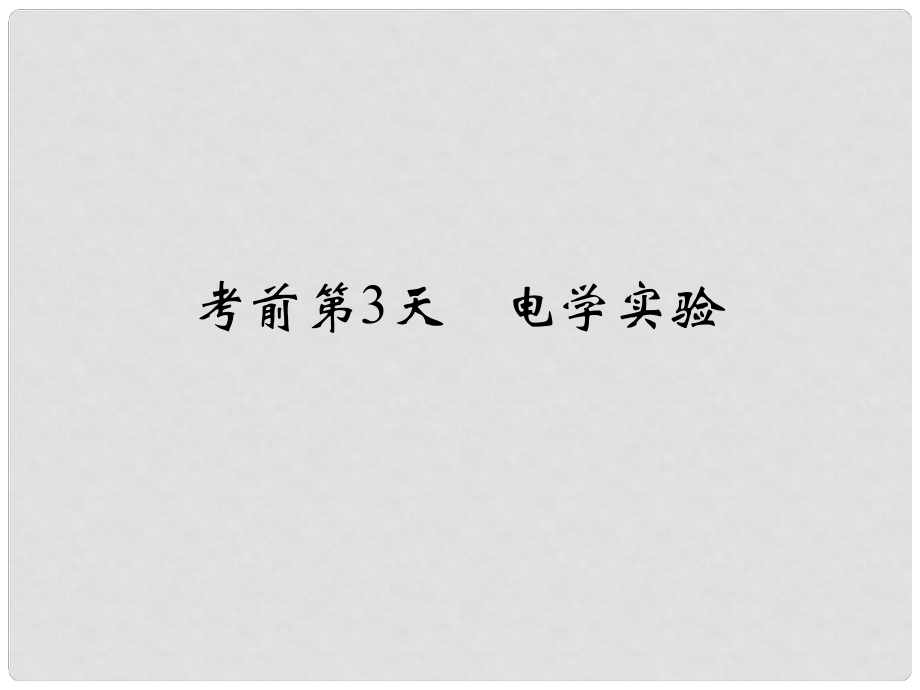 考前第3天　电学实验